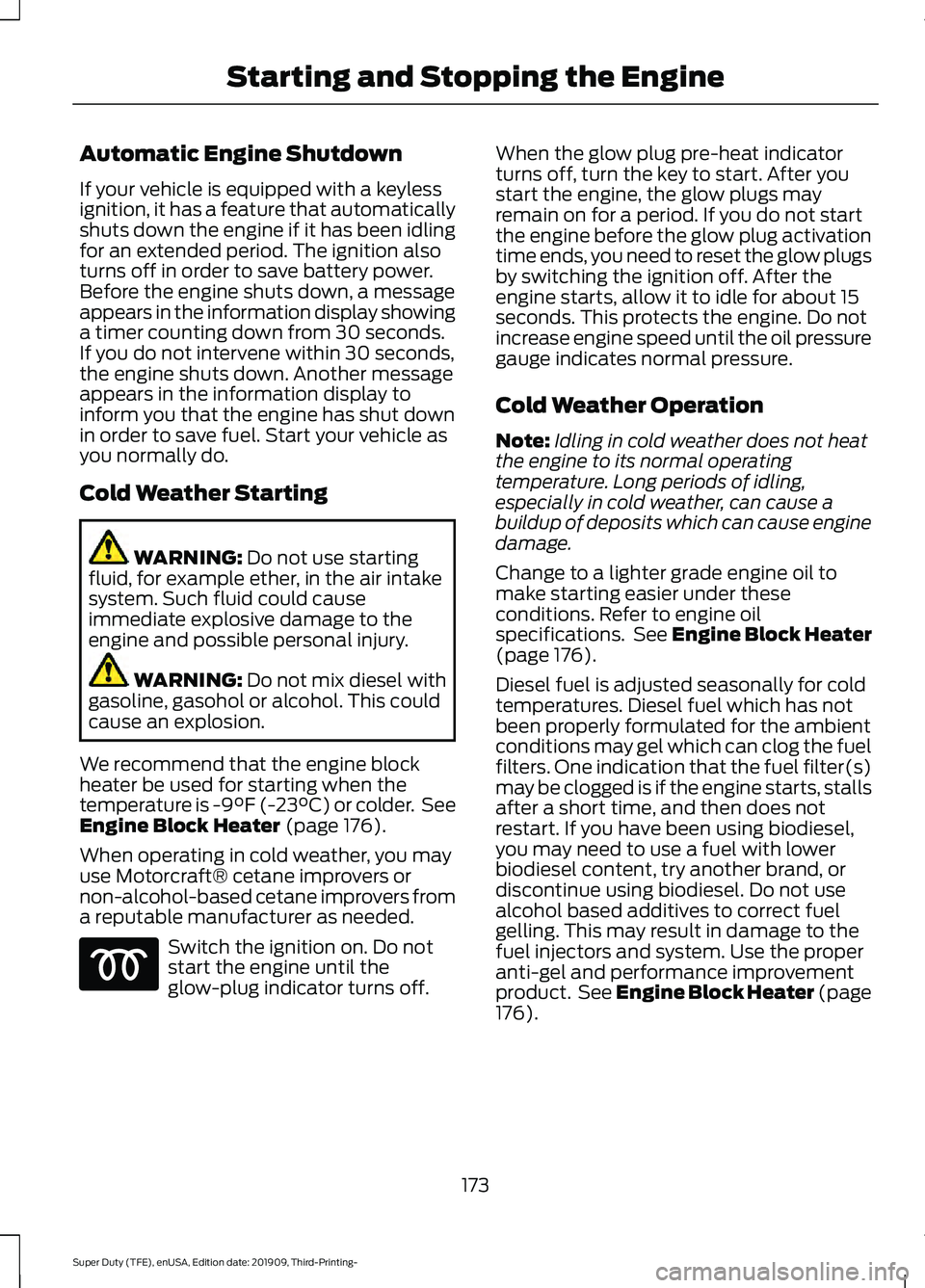 Starting and Stopping the Engine

Automatic Engine Shutdown

If your vehicle is equipped with a keyless ignition, it has a feature that automatically shuts down the engine if it has been idling for an extended period. The ignition also turns off in order to save battery power. Before the engine shuts down, a message appears in the information display showing a timer counting down from 30 seconds. If you do not intervene within 30 seconds, the engine shuts down. Another message appears in the information display to inform you that the engine has shut down in order to save fuel. Start your vehicle as you normally do.

Cold Weather Starting

WARNING: Do not use starting fluid, for example ether, in the air intake system. Such fluid could cause immediate explosive damage to the engine and possible personal injury.

WARNING: Do not mix diesel with gasoline, gasohol or alcohol. This could cause an explosion.

We recommend that the engine block heater be used for starting when the temperature is -9°F (-23°C) or colder. See Engine Block Heater (page 176).

When operating in cold weather, you may use Motorcraft® cetane improvers or non-alcohol-based cetane improvers from a reputable manufacturer as needed.

Switch the ignition on. Do not start the engine until the glow-plug indicator turns off.

When the glow plug pre-heat indicator turns off, turn the key to start. After you start the engine, the glow plugs may remain on for a period. If you do not start the engine before the glow plug activation time ends, you need to reset the glow plugs by switching the ignition off. After the engine starts, allow it to idle for about 15 seconds. This protects the engine. Do not increase engine speed until the oil pressure gauge indicates normal pressure.

Cold Weather Operation

Note: Idling in cold weather does not heat the engine to its normal operating temperature. Long periods of idling, especially in cold weather, can cause a buildup of deposits which can cause engine damage.

Change to a lighter grade engine oil to make starting easier under these conditions. Refer to engine oil specifications. See Engine Block Heater (page 176).

Diesel fuel is adjusted seasonally for cold temperatures. Diesel fuel which has not been properly formulated for the ambient conditions may gel which can clog the fuel filters. One indication that the fuel filter(s) may be clogged is if the engine starts, stalls after a short time, and then does not restart. If you have been using biodiesel, you may need to use a fuel with lower biodiesel content, try another brand, or discontinue using biodiesel. Do not use alcohol based additives to correct fuel gelling. This may result in damage to the fuel injectors and system. Use the proper anti-gel and performance improvement product. See Engine Block Heater (page 176).

173

Super Duty (TFE), enUSA, Edition date: 201909, Third-Printing-

carmanualsonline.info